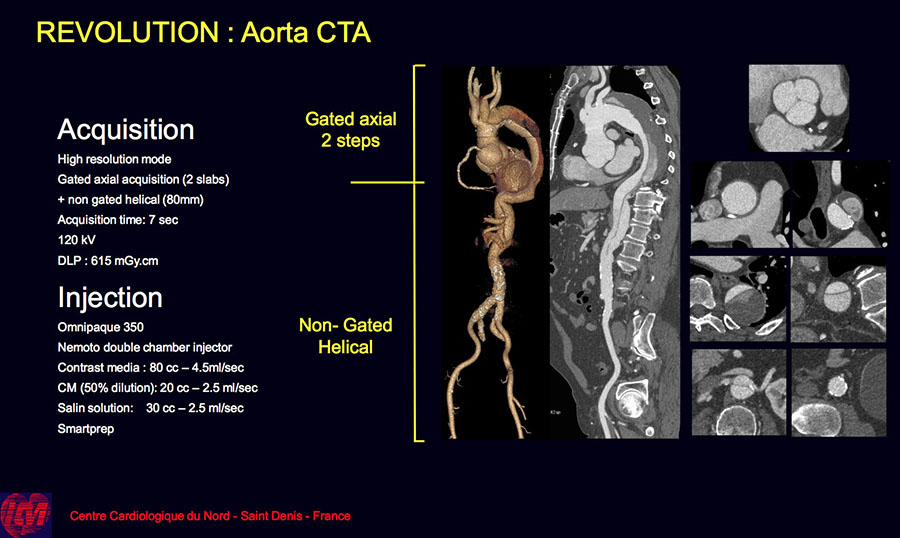 REVOLUTION : Aorta CTA

Acquisition
High resolution mode
Gated axial acquisition (2 slabs)
+ non gated helical (80mm)
Acquisition time: 7 sec
120 kV
DLP : 615 mGy.cm

Injection
Omnipaque 350
Nemoto double chamber injector
Contrast media : 80 cc – 4.5ml/sec
CM (50% dilution): 20 cc – 2.5 ml/sec
Salin solution: 30 cc – 2.5 ml/sec
Smartprep

Gated axial
2 steps

Non- Gated
Helical

Centre Cardiologique du Nord - Saint Denis - France